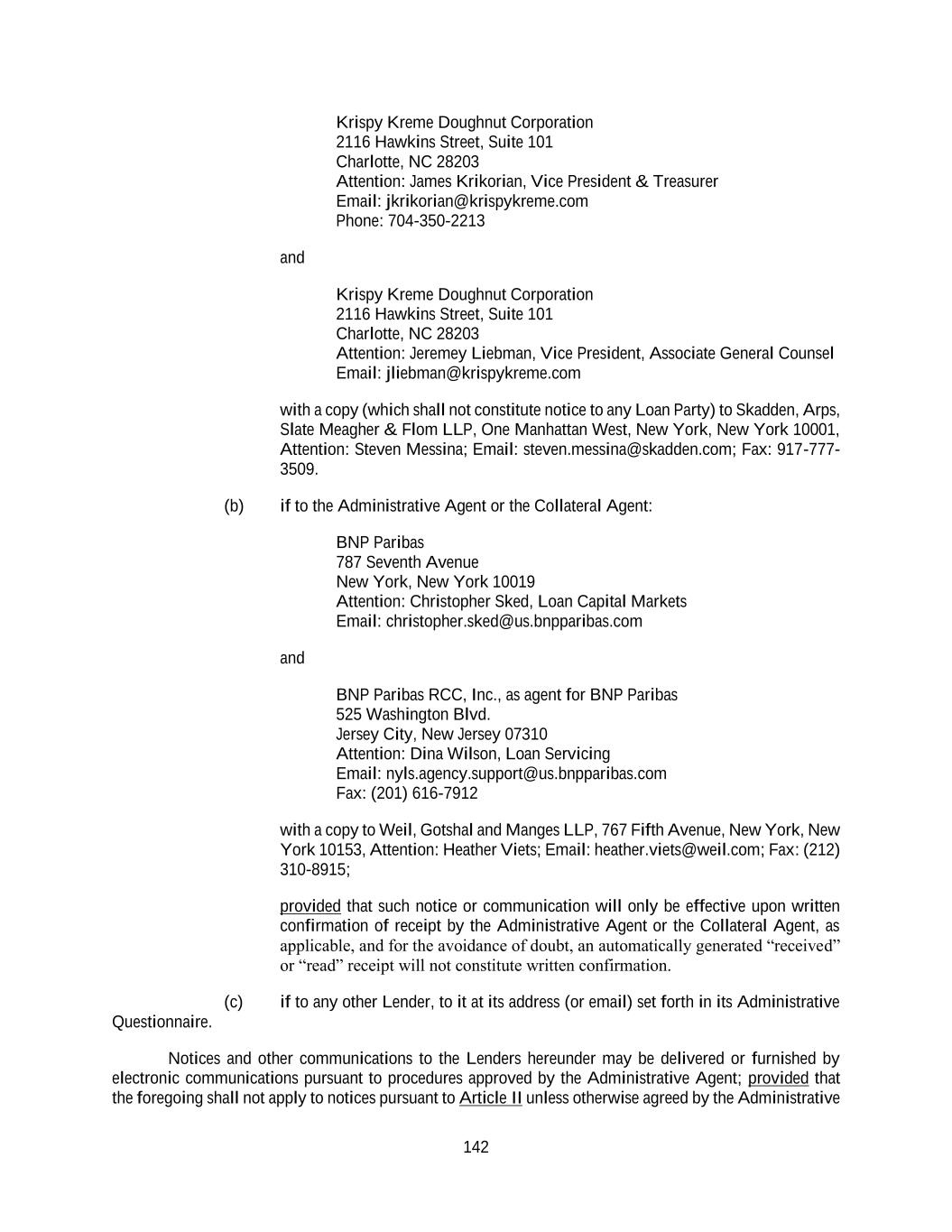 Krispy Kreme Doughnut Corporation
2116 Hawkins Street, Suite 101
Charlotte, NC 28203
Attention: James Krikorian, Vice President & Treasurer
Email: jkrikorian@krispykreme.com
Phone: 704-350-2213

and

Krispy Kreme Doughnut Corporation
2116 Hawkins Street, Suite 101
Charlotte, NC 28203
Attention: Jeremey Liebman, Vice President, Associate General Counsel
Email: jliebman@krispykreme.com

with a copy (which shall not constitute notice to any Loan Party) to Skadden, Arps, Slate Meagher & Flom LLP, One Manhattan West, New York, New York 10001, Attention: Steven Messina; Email: steven.messina@skadden.com; Fax: 917-777-3509.

(b) if to the Administrative Agent or the Collateral Agent:

BNP Paribas
787 Seventh Avenue
New York, New York 10019
Attention: Christopher Sked, Loan Capital Markets
Email: christopher.sked@us.bnpparibas.com

and

BNP Paribas RCC, Inc., as agent for BNP Paribas
525 Washington Blvd.
Jersey City, New Jersey 07310
Attention: Dina Wilson, Loan Servicing
Email: nyls.agency.support@us.bnpparibas.com
Fax: (201) 616-7912

with a copy to Weil, Gotshal and Manges LLP, 767 Fifth Avenue, New York, New York 10153, Attention: Heather Viets; Email: heather.viets@weil.com; Fax: (212) 310-8915;

provided that such notice or communication will only be effective upon written confirmation of receipt by the Administrative Agent or the Collateral Agent, as applicable, and for the avoidance of doubt, an automatically generated “received” or “read” receipt will not constitute written confirmation.

(c) if to any other Lender, to it at its address (or email) set forth in its Administrative Questionnaire.

Notices and other communications to the Lenders hereunder may be delivered or furnished by electronic communications pursuant to procedures approved by the Administrative Agent; provided that the foregoing shall not apply to notices pursuant to Article II unless otherwise agreed by the Administrative

142